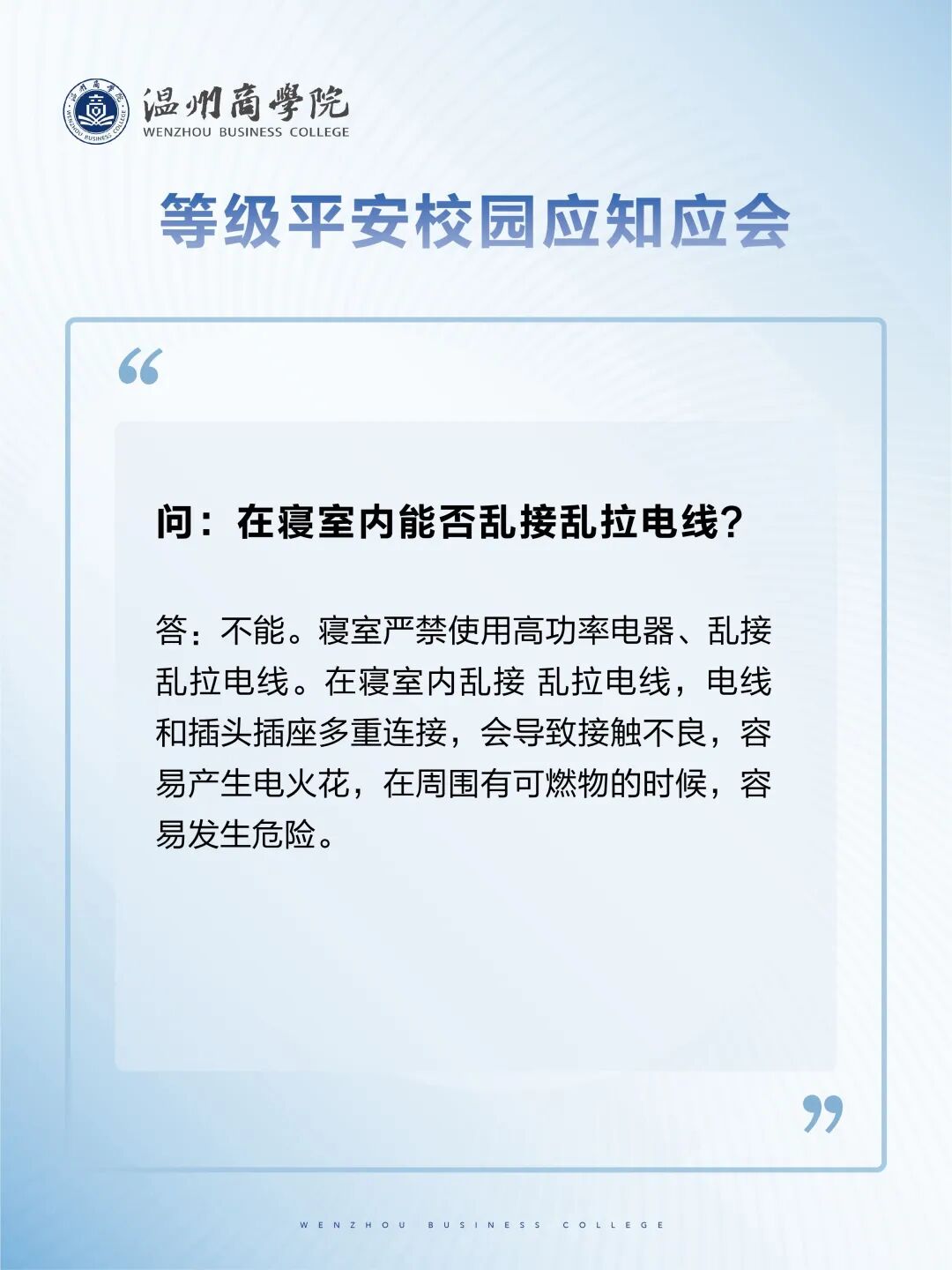 温州商學院
WENZHOU BUSINESS COLLEGE

等级平安校园应知应会

“

问：在寝室内能否乱接乱拉电线？

答：不能。寝室严禁使用高功率电器、乱接乱拉电线。在寝室内乱接 乱拉电线，电线和插头插座多重连接，会导致接触不良，容易产生电火花，在周围有可燃物的时候，容易发生危险。

”

WENZHOU BUSINESS COLLEGE